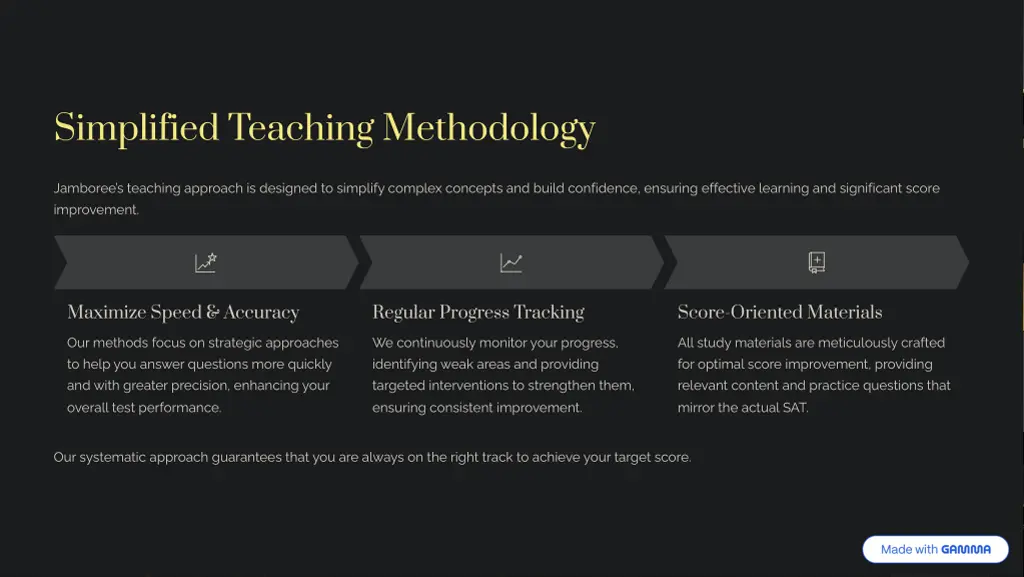 Simplified Teaching Methodology

Jamboree's teaching approach is designed to simplify complex concepts and build confidence, ensuring effective learning and significant score improvement.

Maximize Speed & Accuracy

Our methods focus on strategic approaches to help you answer questions more quickly and with greater precision, enhancing your overall test performance.

Regular Progress Tracking

We continuously monitor your progress, identifying weak areas and providing targeted interventions to strengthen them, ensuring consistent improvement.

Score-Oriented Materials

All study materials are meticulously crafted for optimal score improvement, providing relevant content and practice questions that mirror the actual SAT.

Our systematic approach guarantees that you are always on the right track to achieve your target score.

Made with GAMMA